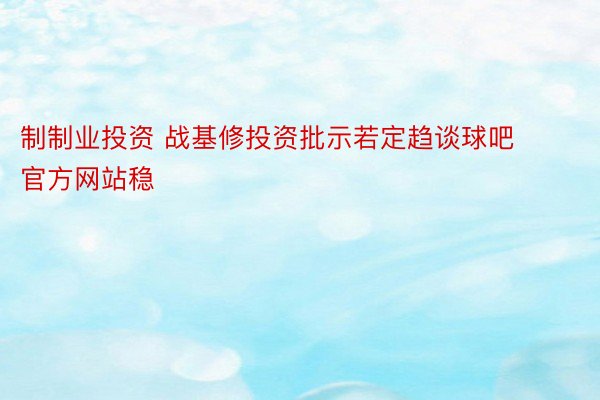 制制业投资 战基修投资批示若定趋谈球吧官方网站稳